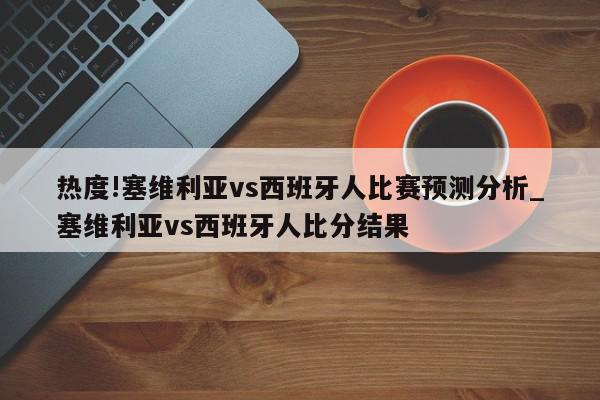 热度!塞维利亚vs西班牙人比赛预测分析_塞维利亚vs西班牙人比分结果